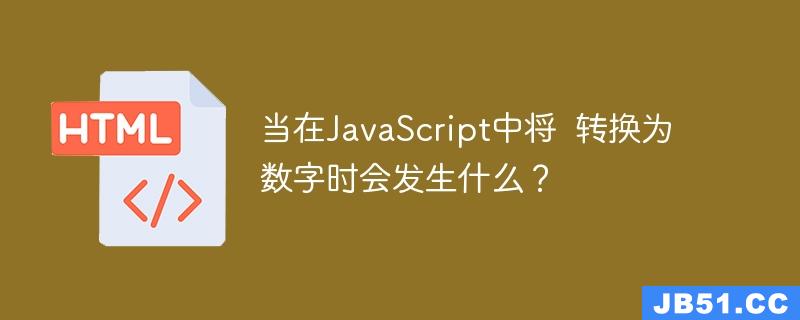 HTML

</>

当在JavaScript中将 转换为数字时会发生什么？

JB51.CC